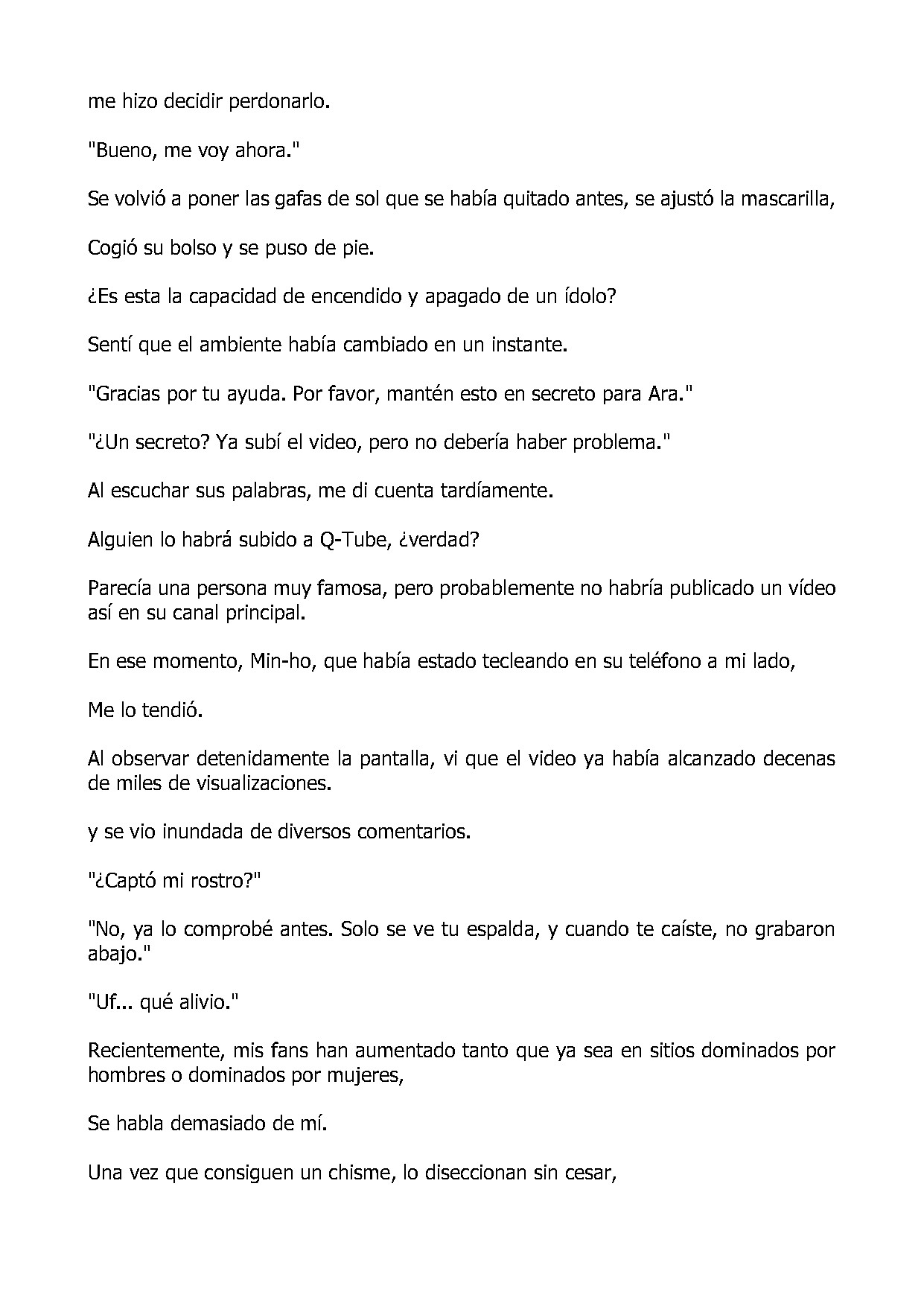 me hizo decidir perdonarlo.

"Bueno, me voy ahora."

Se volvió a poner las gafas de sol que se había quitado antes, se ajustó la mascarilla,

Cogió su bolso y se puso de pie.

¿Es esta la capacidad de encendido y apagado de un ídolo?

Sentí que el ambiente había cambiado en un instante.

"Gracias por tu ayuda. Por favor, mantén esto en secreto para Ara."

"¿Un secreto? Ya subí el video, pero no debería haber problema."

Al escuchar sus palabras, me di cuenta tardíamente.

Alguien lo habrá subido a Q-Tube, ¿verdad?

Parecía una persona muy famosa, pero probablemente no habría publicado un vídeo así en su canal principal.

En ese momento, Min-ho, que había estado tecleando en su teléfono a mi lado,

Me lo tendió.

Al observar detenidamente la pantalla, vi que el video ya había alcanzado decenas de miles de visualizaciones.

y se vio inundada de diversos comentarios.

"¿Captó mi rostro?"

"No, ya lo comprobé antes. Solo se ve tu espalda, y cuando te caíste, no grabaron abajo."

"Uf... qué alivio."

Recientemente, mis fans han aumentado tanto que ya sea en sitios dominados por hombres o dominados por mujeres,

Se habla demasiado de mí.

Una vez que consiguen un chisme, lo diseccionan sin cesar,